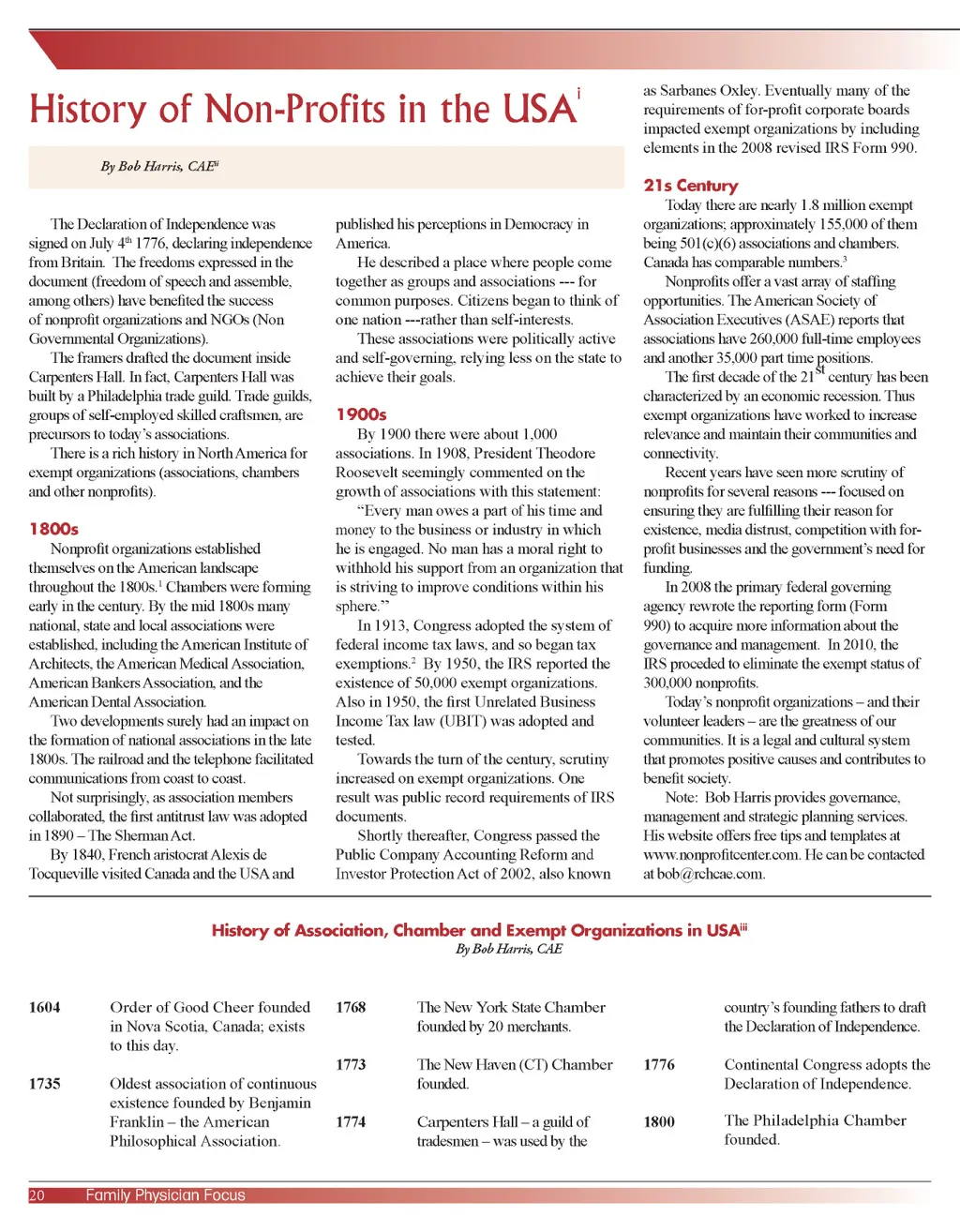 History of Non-Profits in the USA$^{i}$

By Bob Harris, CAE$^{ii}$

The Declaration of Independence was signed on July 4$^{th}$ 1776, declaring independence from Britain. The freedoms expressed in the document (freedom of speech and assemble, among others) have benefited the success of nonprofit organizations and NGOs (Non Governmental Organizations).

The framers drafted the document inside Carpenters Hall. In fact, Carpenters Hall was built by a Philadelphia trade guild. Trade guilds, groups of self-employed skilled craftsmen, are precursors to today's associations.

There is a rich history in North America for exempt organizations (associations, chambers and other nonprofits).

1800s

Nonprofit organizations established themselves on the American landscape throughout the 1800s.$^{1}$ Chambers were forming early in the century. By the mid 1800s many national, state and local associations were established, including the American Institute of Architects, the American Medical Association, American Bankers Association, and the American Dental Association.

Two developments surely had an impact on the formation of national associations in the late 1800s. The railroad and the telephone facilitated communications from coast to coast.

Not surprisingly, as association members collaborated, the first antitrust law was adopted in 1890 – The Sherman Act.

By 1840, French aristocrat Alexis de Tocqueville visited Canada and the USA and published his perceptions in Democracy in America.

He described a place where people come together as groups and associations --- for common purposes. Citizens began to think of one nation ---rather than self-interests.

These associations were politically active and self-governing, relying less on the state to achieve their goals.

1900s

By 1900 there were about 1,000 associations. In 1908, President Theodore Roosevelt seemingly commented on the growth of associations with this statement:

"Every man owes a part of his time and money to the business or industry in which he is engaged. No man has a moral right to withhold his support from an organization that is striving to improve conditions within his sphere."

In 1913, Congress adopted the system of federal income tax laws, and so began tax exemptions.$^{2}$ By 1950, the IRS reported the existence of 50,000 exempt organizations. Also in 1950, the first Unrelated Business Income Tax law (UBIT) was adopted and tested.

Towards the turn of the century, scrutiny increased on exempt organizations. One result was public record requirements of IRS documents.

Shortly thereafter, Congress passed the Public Company Accounting Reform and Investor Protection Act of 2002, also known as Sarbanes Oxley. Eventually many of the requirements of for-profit corporate boards impacted exempt organizations by including elements in the 2008 revised IRS Form 990.

21s Century

Today there are nearly 1.8 million exempt organizations; approximately 155,000 of them being 501(c)(6) associations and chambers. Canada has comparable numbers.$^{3}$

Nonprofits offer a vast array of staffing opportunities. The American Society of Association Executives (ASAE) reports that associations have 260,000 full-time employees and another 35,000 part time positions.

The first decade of the 21$^{st}$ century has been characterized by an economic recession. Thus exempt organizations have worked to increase relevance and maintain their communities and connectivity.

Recent years have seen more scrutiny of nonprofits for several reasons --- focused on ensuring they are fulfilling their reason for existence, media distrust, competition with for-profit businesses and the government's need for funding.

In 2008 the primary federal governing agency rewrote the reporting form (Form 990) to acquire more information about the governance and management. In 2010, the IRS proceded to eliminate the exempt status of 300,000 nonprofits.

Today's nonprofit organizations – and their volunteer leaders – are the greatness of our communities. It is a legal and cultural system that promotes positive causes and contributes to benefit society.

Note: Bob Harris provides governance, management and strategic planning services. His website offers free tips and templates at www.nonprofitcenter.com. He can be contacted at bob@rchcae.com.

History of Association, Chamber and Exempt Organizations in USA$^{iii}$
By Bob Harris, CAE

1604 Order of Good Cheer founded in Nova Scotia, Canada; exists to this day.

1735 Oldest association of continuous existence founded by Benjamin Franklin – the American Philosophical Association.

1768 The New York State Chamber founded by 20 merchants.

1773 The New Haven (CT) Chamber founded.

1774 Carpenters Hall – a guild of tradesmen – was used by the country's founding fathers to draft the Declaration of Independence.

1776 Continental Congress adopts the Declaration of Independence.

1800 The Philadelphia Chamber founded.

20 Family Physician Focus